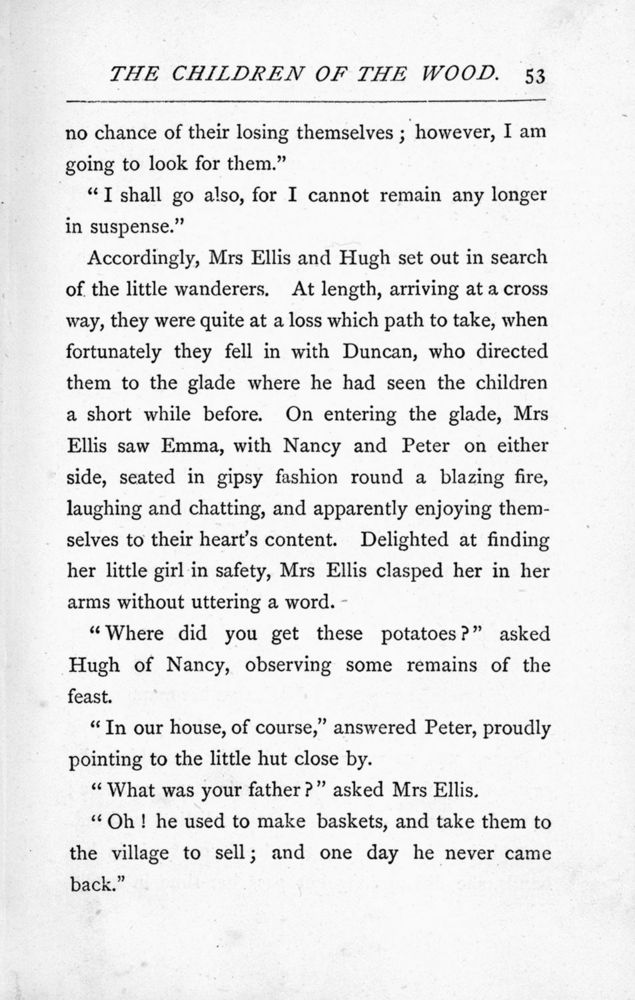 THE CHILDREN OF THE WOOD. 53

no chance of their losing themselves; however, I am going to look for them."

"I shall go also, for I cannot remain any longer in suspense."

Accordingly, Mrs Ellis and Hugh set out in search of the little wanderers. At length, arriving at a cross way, they were quite at a loss which path to take, when fortunately they fell in with Duncan, who directed them to the glade where he had seen the children a short while before. On entering the glade, Mrs Ellis saw Emma, with Nancy and Peter on either side, seated in gipsy fashion round a blazing fire, laughing and chatting, and apparently enjoying themselves to their heart's content. Delighted at finding her little girl in safety, Mrs Ellis clasped her in her arms without uttering a word.

"Where did you get these potatoes?" asked Hugh of Nancy, observing some remains of the feast.

"In our house, of course," answered Peter, proudly pointing to the little hut close by.

"What was your father?" asked Mrs Ellis.

"Oh! he used to make baskets, and take them to the village to sell; and one day he never came back."